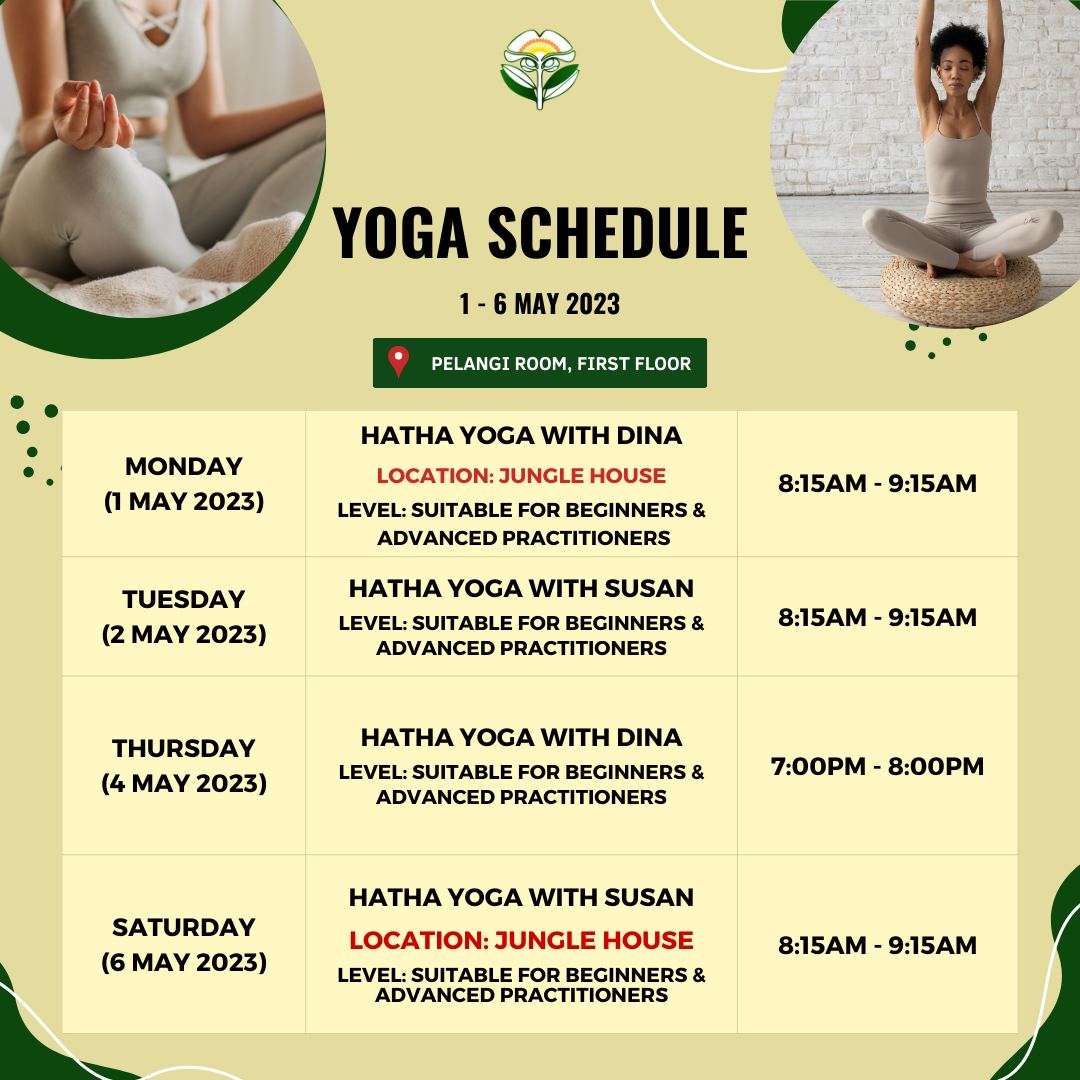 YOGA SCHEDULE

1 - 6 MAY 2023

PELANGI ROOM, FIRST FLOOR

| | | |
|---|---|---|
| MONDAY (1 MAY 2023) | HATHA YOGA WITH DINA LOCATION: JUNGLE HOUSE LEVEL: SUITABLE FOR BEGINNERS & ADVANCED PRACTITIONERS | 8:15AM - 9:15AM |
| TUESDAY (2 MAY 2023) | HATHA YOGA WITH SUSAN LEVEL: SUITABLE FOR BEGINNERS & ADVANCED PRACTITIONERS | 8:15AM - 9:15AM |
| THURSDAY (4 MAY 2023) | HATHA YOGA WITH DINA LEVEL: SUITABLE FOR BEGINNERS & ADVANCED PRACTITIONERS | 7:00PM - 8:00PM |
| SATURDAY (6 MAY 2023) | HATHA YOGA WITH SUSAN LOCATION: JUNGLE HOUSE LEVEL: SUITABLE FOR BEGINNERS & ADVANCED PRACTITIONERS | 8:15AM - 9:15AM |